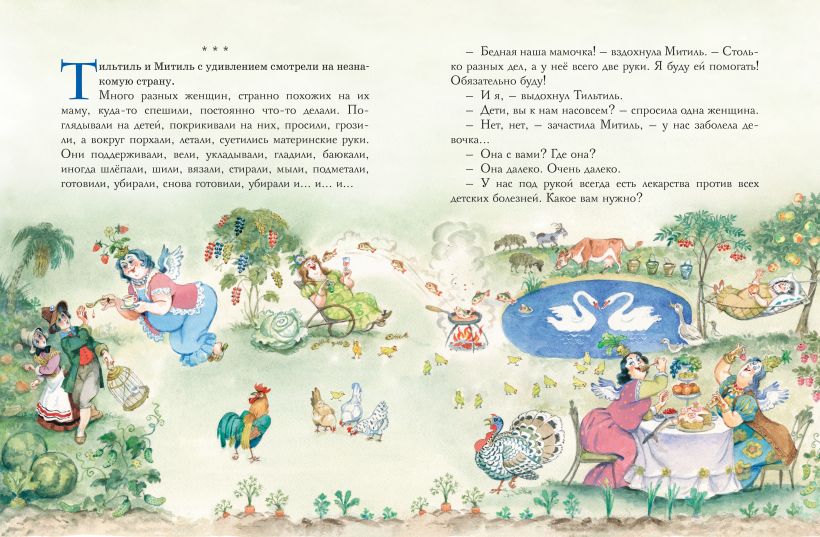 * * *

Тильтиль и Митиль с удивлением смотрели на незнакомую страну.

Много разных женщин, странно похожих на их маму, куда-то спешили, постоянно что-то делали. Поглядывали на детей, покрикивали на них, просили, грозили, а вокруг порхали, летали, суетились материнские руки. Они поддерживали, вели, укладывали, гладили, баюкали, иногда шлёпали, шили, вязали, стирали, мыли, подметали, готовили, убирали, снова готовили, убирали и... и... и...

– Бедная наша мамочка! – вздохнула Митиль. – Столько разных дел, а у неё всего две руки. Я буду ей помогать! Обязательно буду!

– И я, – выдохнул Тильтиль.

– Дети, вы к нам насовсем? – спросила одна женщина.

– Нет, нет, – зачастила Митиль, – у нас заболела девочка...

– Она с вами? Где она?

– Она далеко. Очень далеко.

– У нас под рукой всегда есть лекарства против всех детских болезней. Какое вам нужно?